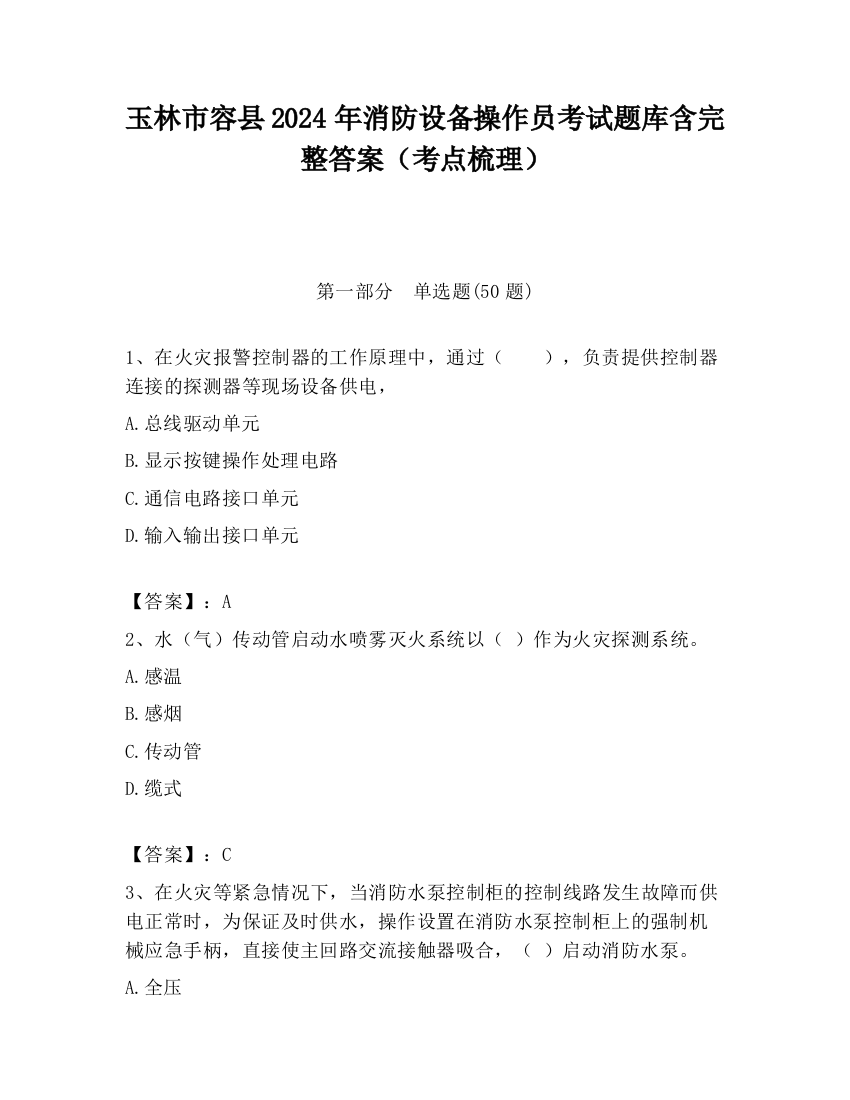 玉林市容县2024年消防设备操作员考试题库含完整答案（考点梳理）

第一部分　单选题(50题)

1、在火灾报警控制器的工作原理中，通过（　　），负责提供控制器连接的探测器等现场设备供电，

A.总线驱动单元

B.显示按键操作处理电路

C.通信电路接口单元

D.输入输出接口单元

【答案】：A

2、水（气）传动管启动水喷雾灭火系统以（ ）作为火灾探测系统。

A.感温

B.感烟

C.传动管

D.缆式

【答案】：C

3、在火灾等紧急情况下，当消防水泵控制柜的控制线路发生故障而供电正常时，为保证及时供水，操作设置在消防水泵控制柜上的强制机械应急手柄，直接使主回路交流接触器吸合，（ ）启动消防水泵。

A.全压